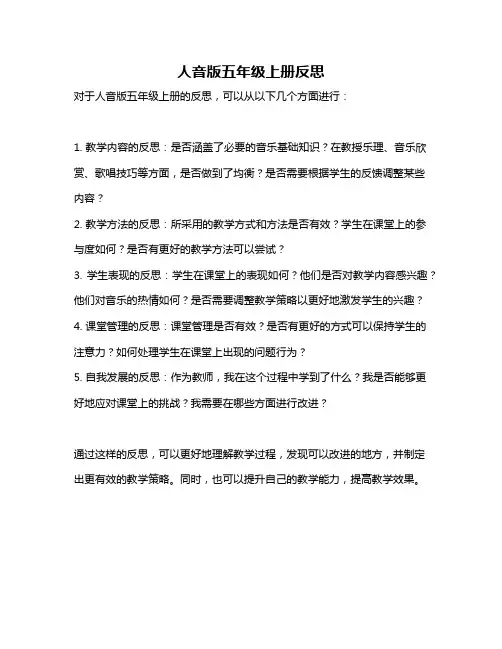 人音版五年级上册反思

对于人音版五年级上册的反思，可以从以下几个方面进行：

1. 教学内容的反思：是否涵盖了必要的音乐基础知识？在教授乐理、音乐欣赏、歌唱技巧等方面，是否做到了均衡？是否需要根据学生的反馈调整某些内容？

2. 教学方法的反思：所采用的教学方式和方法是否有效？学生在课堂上的参与度如何？是否有更好的教学方法可以尝试？

3. 学生表现的反思：学生在课堂上的表现如何？他们是否对教学内容感兴趣？他们对音乐的热情如何？是否需要调整教学策略以更好地激发学生的兴趣？

4. 课堂管理的反思：课堂管理是否有效？是否有更好的方式可以保持学生的注意力？如何处理学生在课堂上出现的问题行为？

5. 自我发展的反思：作为教师，我在这个过程中学到了什么？我是否能够更好地应对课堂上的挑战？我需要在哪些方面进行改进？

通过这样的反思，可以更好地理解教学过程，发现可以改进的地方，并制定出更有效的教学策略。同时，也可以提升自己的教学能力，提高教学效果。